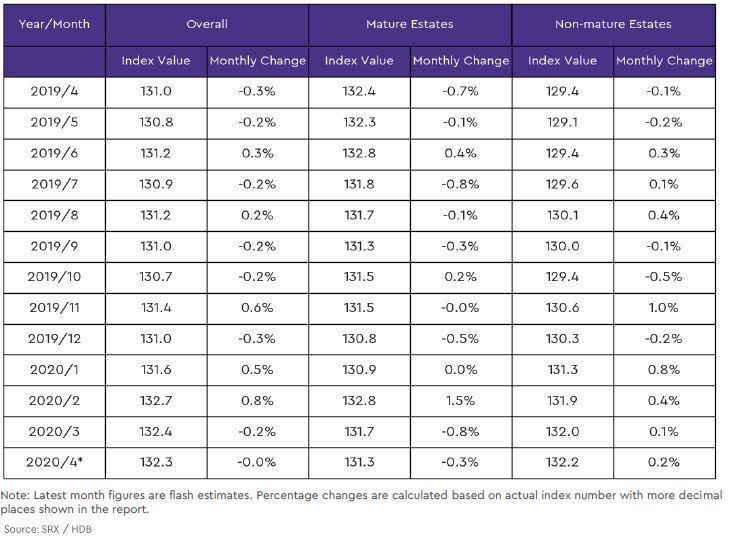 | Year/Month | Overall | | Mature Estates | | Non-mature Estates | |
|---|---|---|---|---|---|---|
| | Index Value | Monthly Change | Index Value | Monthly Change | Index Value | Monthly Change |
| 2019/4 | 131.0 | -0.3% | 132.4 | -0.7% | 129.4 | -0.1% |
| 2019/5 | 130.8 | -0.2% | 132.3 | -0.1% | 129.1 | -0.2% |
| 2019/6 | 131.2 | 0.3% | 132.8 | 0.4% | 129.4 | 0.3% |
| 2019/7 | 130.9 | -0.2% | 131.8 | -0.8% | 129.6 | 0.1% |
| 2019/8 | 131.2 | 0.2% | 131.7 | -0.1% | 130.1 | 0.4% |
| 2019/9 | 131.0 | -0.2% | 131.3 | -0.3% | 130.0 | -0.1% |
| 2019/10 | 130.7 | -0.2% | 131.5 | 0.2% | 129.4 | -0.5% |
| 2019/11 | 131.4 | 0.6% | 131.5 | -0.0% | 130.6 | 1.0% |
| 2019/12 | 131.0 | -0.3% | 130.8 | -0.5% | 130.3 | -0.2% |
| 2020/1 | 131.6 | 0.5% | 130.9 | 0.0% | 131.3 | 0.8% |
| 2020/2 | 132.7 | 0.8% | 132.8 | 1.5% | 131.9 | 0.4% |
| 2020/3 | 132.4 | -0.2% | 131.7 | -0.8% | 132.0 | 0.1% |
| 2020/4* | 132.3 | -0.0% | 131.3 | -0.3% | 132.2 | 0.2% |

Note: Latest month figures are flash estimates. Percentage changes are calculated based on actual index number with more decimal places shown in the report.

Source: SRX / HDB